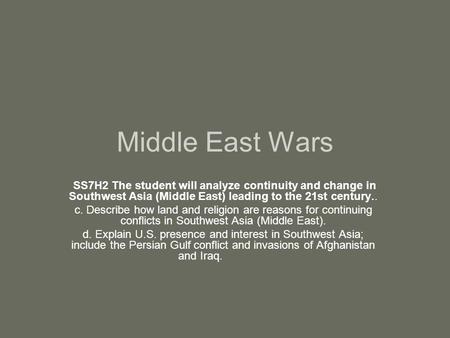 Middle East Wars

SS7H2 The student will analyze continuity and change in Southwest Asia (Middle East) leading to the 21st century..

c. Describe how land and religion are reasons for continuing conflicts in Southwest Asia (Middle East).

d. Explain U.S. presence and interest in Southwest Asia; include the Persian Gulf conflict and invasions of Afghanistan and Iraq.